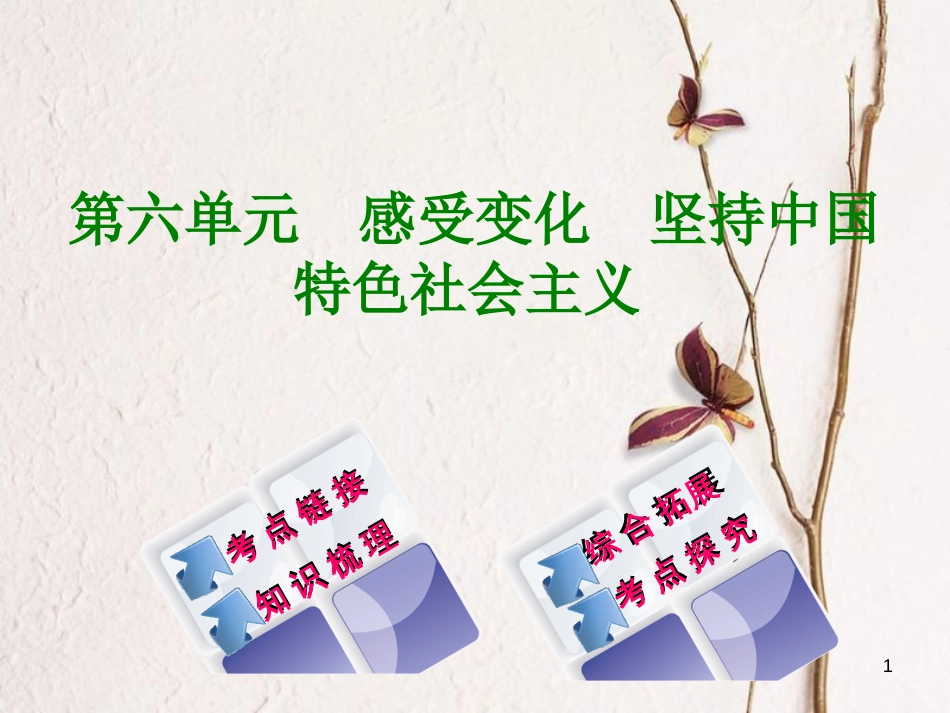 第六单元　感受变化　坚持中国特色社会主义

考点链接
知识梳理

综合拓展
考点探究

1